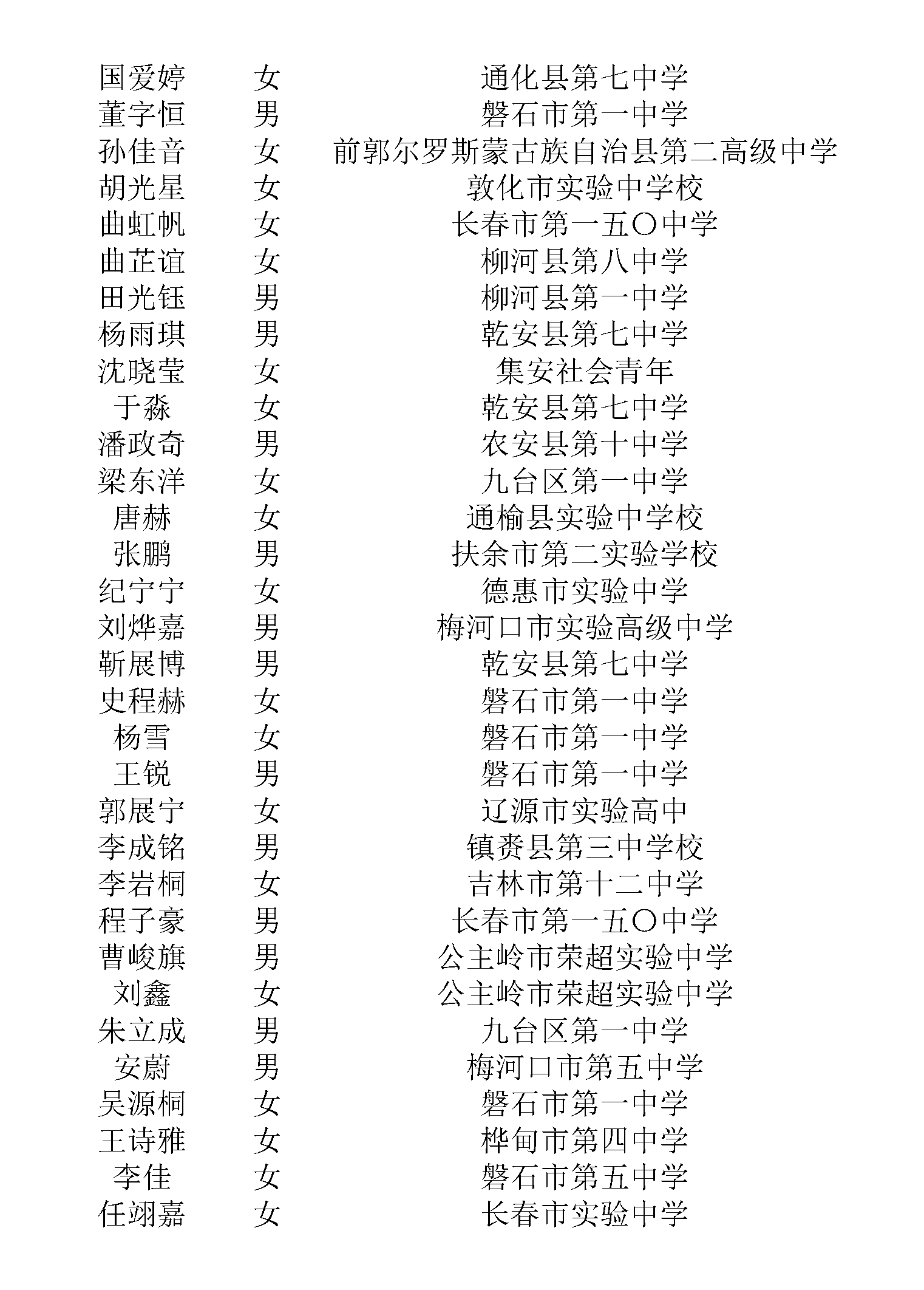 | | | |
|---|---|---|
| 国爱婷 | 女 | 通化县第七中学 |
| 董字恒 | 男 | 磐石市第一中学 |
| 孙佳音 | 女 | 前郭尔罗斯蒙古族自治县第二高级中学 |
| 胡光星 | 女 | 敦化市实验中学校 |
| 曲虹帆 | 女 | 长春市第一五〇中学 |
| 曲芷谊 | 女 | 柳河县第八中学 |
| 田光钰 | 男 | 柳河县第一中学 |
| 杨雨琪 | 男 | 乾安县第七中学 |
| 沈晓莹 | 女 | 集安社会青年 |
| 于淼 | 女 | 乾安县第七中学 |
| 潘政奇 | 男 | 农安县第十中学 |
| 梁东洋 | 女 | 九台区第一中学 |
| 唐赫 | 女 | 通榆县实验中学校 |
| 张鹏 | 男 | 扶余市第二实验学校 |
| 纪宁宁 | 女 | 德惠市实验中学 |
| 刘烨嘉 | 男 | 梅河口市实验高级中学 |
| 靳展博 | 男 | 乾安县第七中学 |
| 史程赫 | 女 | 磐石市第一中学 |
| 杨雪 | 女 | 磐石市第一中学 |
| 王锐 | 男 | 磐石市第一中学 |
| 郭展宁 | 女 | 辽源市实验高中 |
| 李成铭 | 男 | 镇赉县第三中学校 |
| 李岩桐 | 女 | 吉林市第十二中学 |
| 程子豪 | 男 | 长春市第一五〇中学 |
| 曹峻旗 | 男 | 公主岭市荣超实验中学 |
| 刘鑫 | 女 | 公主岭市荣超实验中学 |
| 朱立成 | 男 | 九台区第一中学 |
| 安蔚 | 男 | 梅河口市第五中学 |
| 吴源桐 | 女 | 磐石市第一中学 |
| 王诗雅 | 女 | 桦甸市第四中学 |
| 李佳 | 女 | 磐石市第五中学 |
| 任翊嘉 | 女 | 长春市实验中学 |